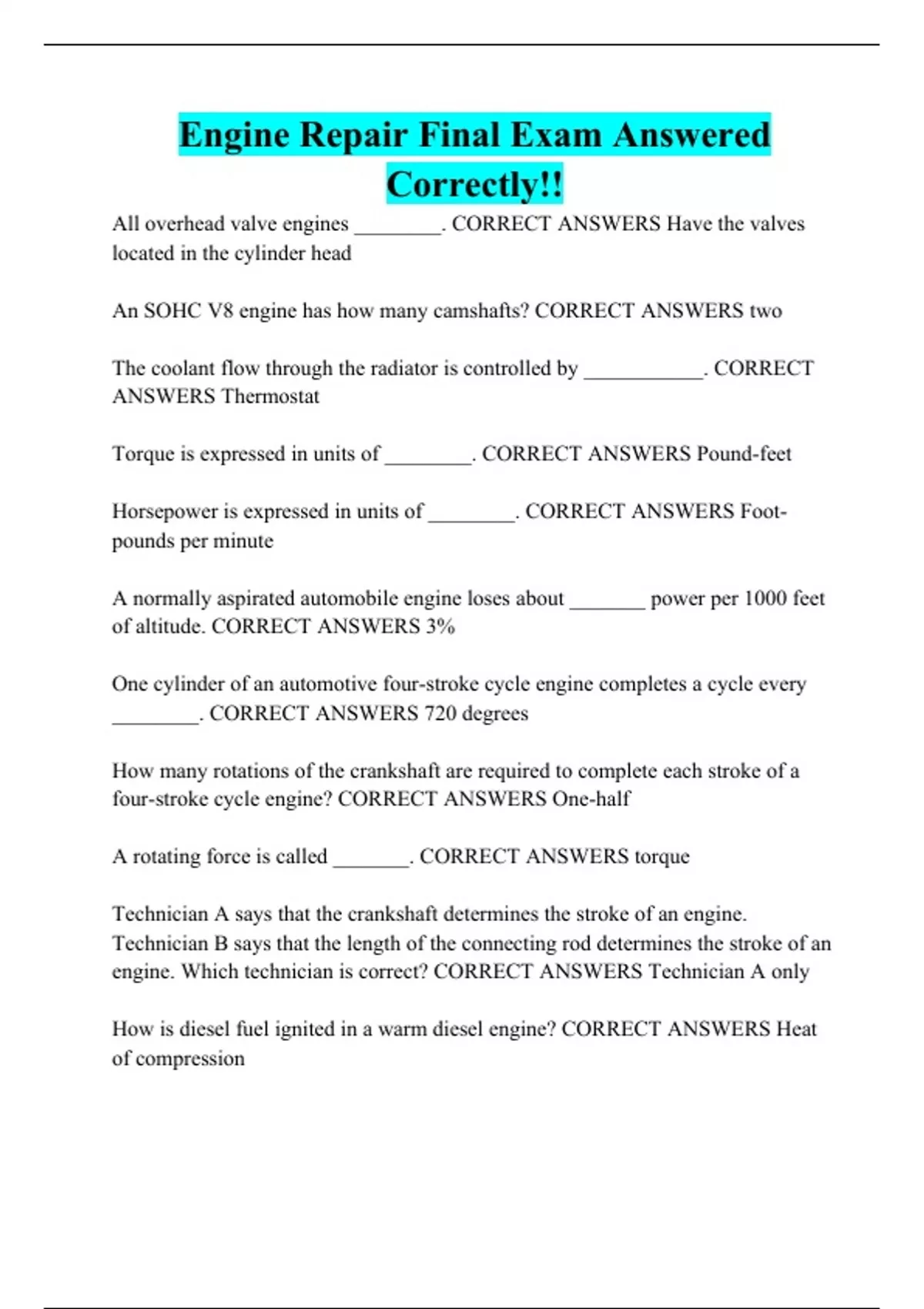 Engine Repair Final Exam Answered Correctly!!

All overhead valve engines ________. CORRECT ANSWERS Have the valves located in the cylinder head

An SOHC V8 engine has how many camshafts? CORRECT ANSWERS two

The coolant flow through the radiator is controlled by ___________. CORRECT ANSWERS Thermostat

Torque is expressed in units of ________. CORRECT ANSWERS Pound-feet

Horsepower is expressed in units of ________. CORRECT ANSWERS Foot-pounds per minute

A normally aspirated automobile engine loses about _______ power per 1000 feet of altitude. CORRECT ANSWERS 3%

One cylinder of an automotive four-stroke cycle engine completes a cycle every ________. CORRECT ANSWERS 720 degrees

How many rotations of the crankshaft are required to complete each stroke of a four-stroke cycle engine? CORRECT ANSWERS One-half

A rotating force is called _______. CORRECT ANSWERS torque

Technician A says that the crankshaft determines the stroke of an engine. Technician B says that the length of the connecting rod determines the stroke of an engine. Which technician is correct? CORRECT ANSWERS Technician A only

How is diesel fuel ignited in a warm diesel engine? CORRECT ANSWERS Heat of compression